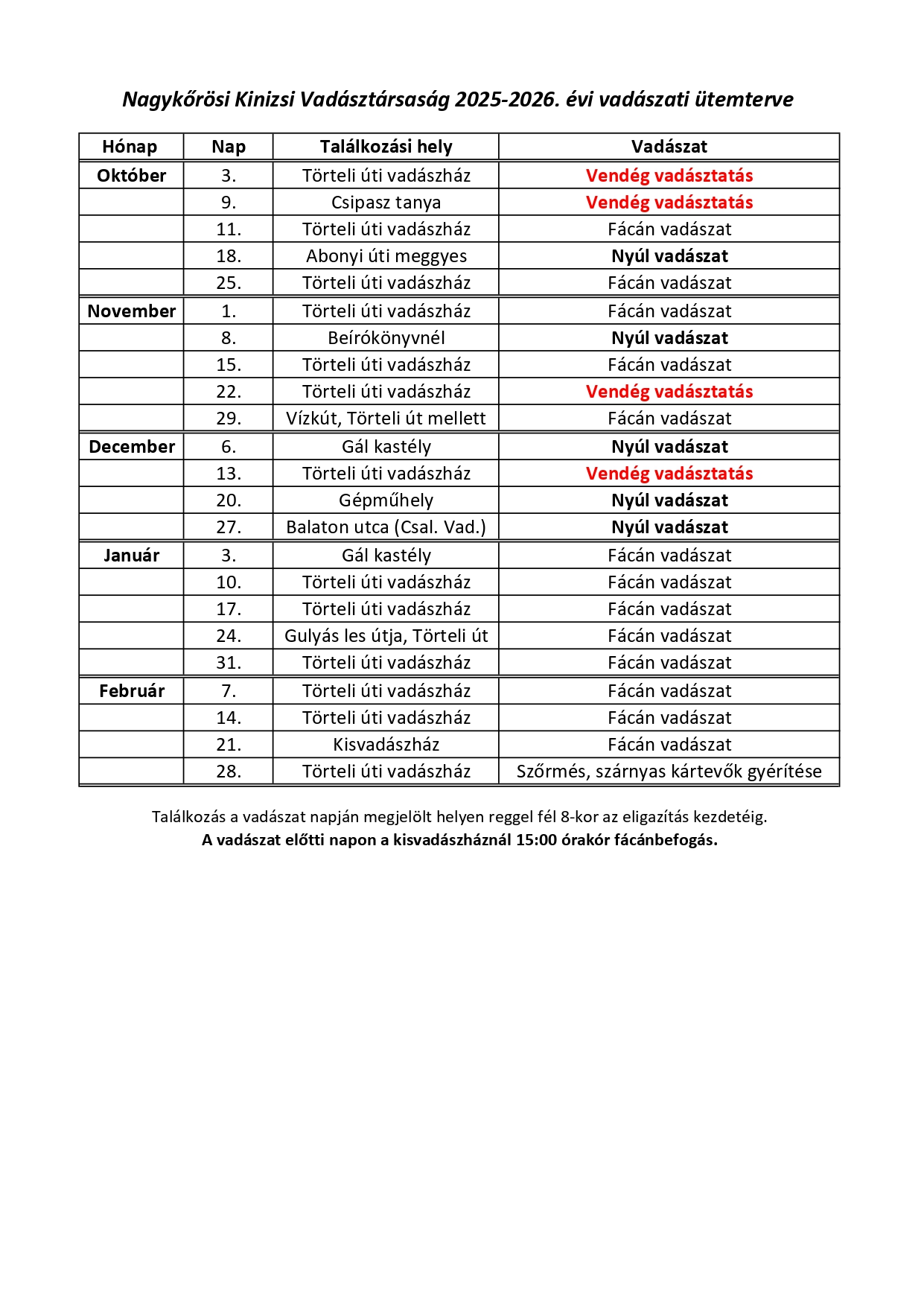 Nagykőrösi Kinizsi Vadásztársaság 2025-2026. évi vadászati ütemterve

| Hónap | Nap | Találkozási hely | Vadászat |
|---|---|---|---|
| Október | 3. | Törteli úti vadászház | Vendég vadásztatás |
| | 9. | Csipasz tanya | Vendég vadásztatás |
| | 11. | Törteli úti vadászház | Fácán vadászat |
| | 18. | Abonyi úti meggyes | Nyúl vadászat |
| | 25. | Törteli úti vadászház | Fácán vadászat |
| November | 1. | Törteli úti vadászház | Fácán vadászat |
| | 8. | Beírókönyvnél | Nyúl vadászat |
| | 15. | Törteli úti vadászház | Fácán vadászat |
| | 22. | Törteli úti vadászház | Vendég vadásztatás |
| | 29. | Vízkút, Törteli út mellett | Fácán vadászat |
| December | 6. | Gál kastély | Nyúl vadászat |
| | 13. | Törteli úti vadászház | Vendég vadásztatás |
| | 20. | Gépműhely | Nyúl vadászat |
| | 27. | Balaton utca (Csal. Vad.) | Nyúl vadászat |
| Január | 3. | Gál kastély | Fácán vadászat |
| | 10. | Törteli úti vadászház | Fácán vadászat |
| | 17. | Törteli úti vadászház | Fácán vadászat |
| | 24. | Gulyás les útja, Törteli út | Fácán vadászat |
| | 31. | Törteli úti vadászház | Fácán vadászat |
| Február | 7. | Törteli úti vadászház | Fácán vadászat |
| | 14. | Törteli úti vadászház | Fácán vadászat |
| | 21. | Kisvadászház | Fácán vadászat |
| | 28. | Törteli úti vadászház | Szőrmés, szárnyas kártevők gyérítése |

Találkozás a vadászat napján megjelölt helyen reggel fél 8-kor az eligazítás kezdetéig.
A vadászat előtti napon a kisvadászháznál 15:00 órakór fácánbefogás.